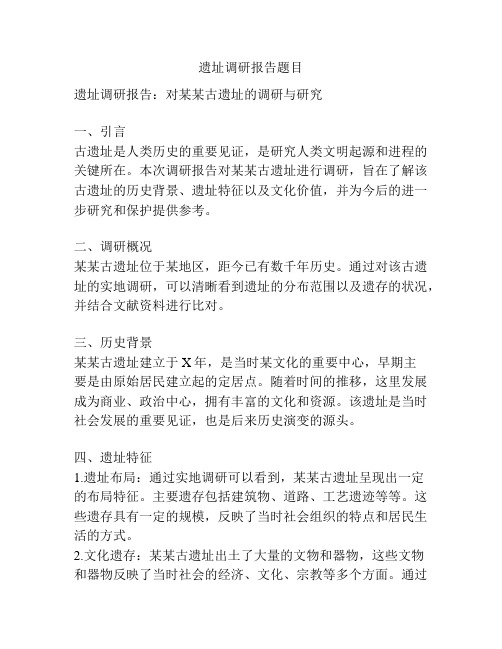 遗址调研报告题目

遗址调研报告：对某某古遗址的调研与研究

一、引言
古遗址是人类历史的重要见证，是研究人类文明起源和进程的关键所在。本次调研报告对某某古遗址进行调研，旨在了解该古遗址的历史背景、遗址特征以及文化价值，并为今后的进一步研究和保护提供参考。

二、调研概况
某某古遗址位于某地区，距今已有数千年历史。通过对该古遗址的实地调研，可以清晰看到遗址的分布范围以及遗存的状况，并结合文献资料进行比对。

三、历史背景
某某古遗址建立于X年，是当时某文化的重要中心，早期主要是由原始居民建立起的定居点。随着时间的推移，这里发展成为商业、政治中心，拥有丰富的文化和资源。该遗址是当时社会发展的重要见证，也是后来历史演变的源头。

四、遗址特征
1.遗址布局：通过实地调研可以看到，某某古遗址呈现出一定的布局特征。主要遗存包括建筑物、道路、工艺遗迹等等。这些遗存具有一定的规模，反映了当时社会组织的特点和居民生活的方式。
2.文化遗存：某某古遗址出土了大量的文物和器物，这些文物和器物反映了当时社会的经济、文化、宗教等多个方面。通过